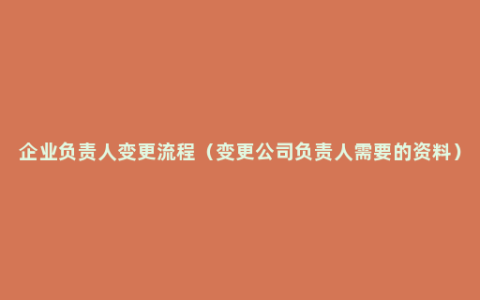 企业负责人变更流程（变更公司负责人需要的资料）